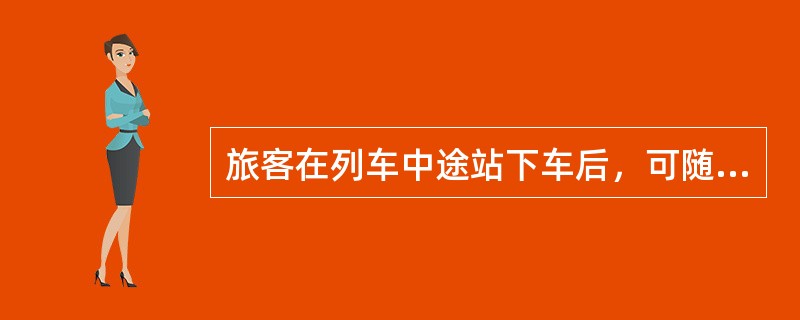 旅客在列车中途站下车后，可随...